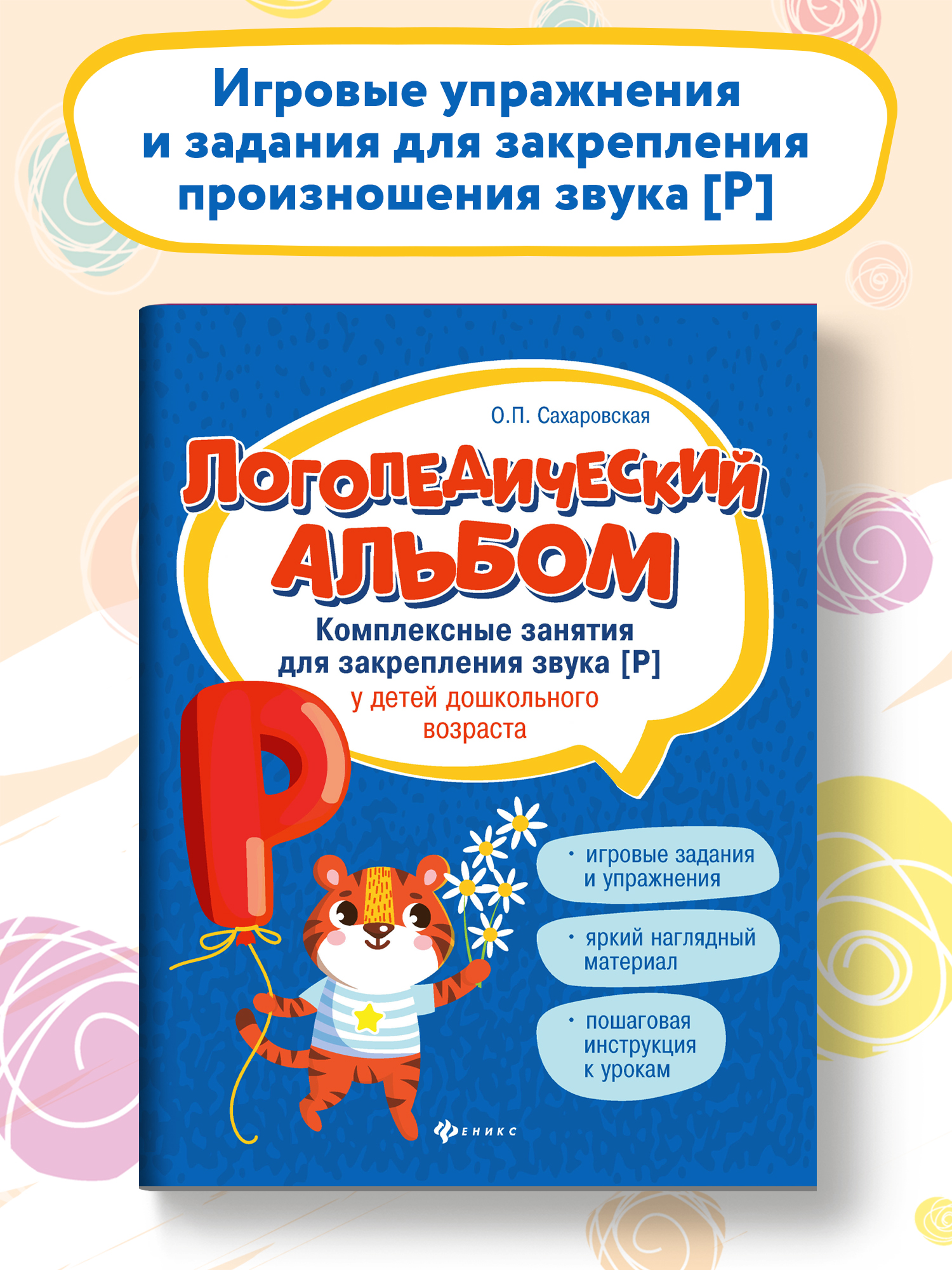 Игровые упражнения и задания для закрепления произношения звука [Р]

О.П. Сахаровская

ЛОГОПЕДИЧЕСКИЙ АЛЬБОМ

Комплексные занятия для закрепления звука [Р] у детей дошкольного возраста

Р

• игровые задания и упражнения

• яркий наглядный материал

• пошаговая инструкция к урокам

ФЕНИКС